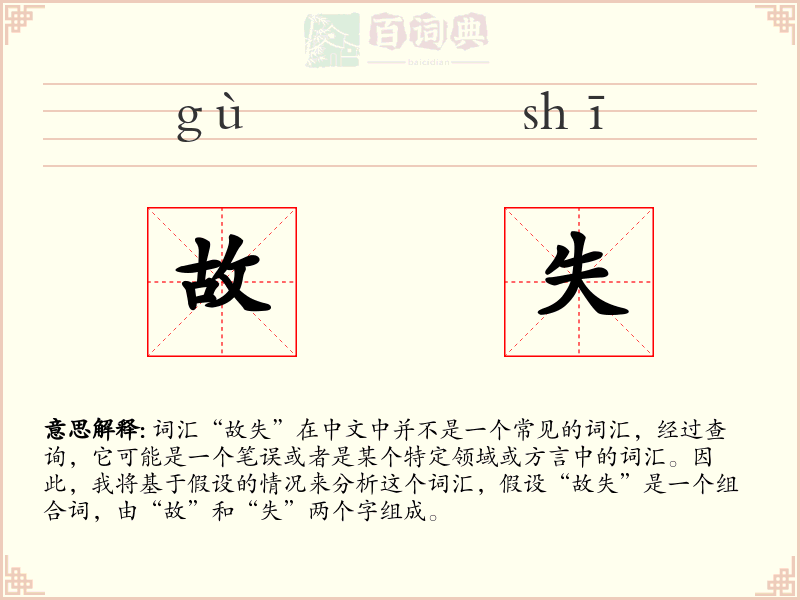 百词典
baicidian

gù shī

故 失

意思解释: 词汇“故失”在中文中并不是一个常见的词汇，经过查询，它可能是一个笔误或者是某个特定领域或方言中的词汇。因此，我将基于假设的情况来分析这个词汇，假设“故失”是一个组合词，由“故”和“失”两个字组成。